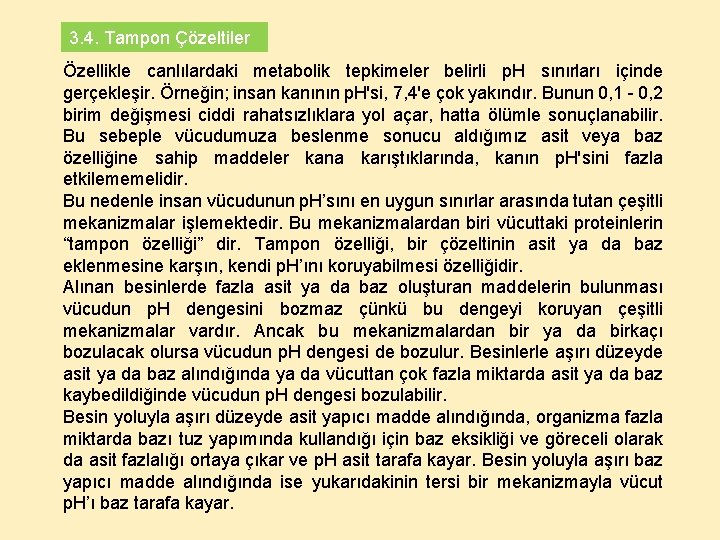 3.4. Tampon Çözeltiler

Özellikle canlılardaki metabolik tepkimeler belirli pH sınırları içinde gerçekleşir. Örneğin; insan kanının pH'si, 7,4'e çok yakındır. Bunun 0,1 - 0,2 birim değişmesi ciddi rahatsızlıklara yol açar, hatta ölümle sonuçlanabilir. Bu sebeple vücudumuza beslenme sonucu aldığımız asit veya baz özelliğine sahip maddeler kana karıştıklarında, kanın pH'sini fazla etkilememelidir.

Bu nedenle insan vücudunun pH'sını en uygun sınırlar arasında tutan çeşitli mekanizmalar işlemektedir. Bu mekanizmalardan biri vücuttaki proteinlerin "tampon özelliği" dir. Tampon özelliği, bir çözeltinin asit ya da baz eklenmesine karşın, kendi pH'ını koruyabilmesi özelliğidir.

Alınan besinlerde fazla asit ya da baz oluşturan maddelerin bulunması vücudun pH dengesini bozmaz çünkü bu dengeyi koruyan çeşitli mekanizmalar vardır. Ancak bu mekanizmalardan bir ya da birkaçı bozulacak olursa vücudun pH dengesi de bozulur. Besinlerle aşırı düzeyde asit ya da baz alındığında ya da vücuttan çok fazla miktarda asit ya da baz kaybedildiğinde vücudun pH dengesi bozulabilir.

Besin yoluyla aşırı düzeyde asit yapıcı madde alındığında, organizma fazla miktarda bazı tuz yapımında kullandığı için baz eksikliği ve göreceli olarak da asit fazlalığı ortaya çıkar ve pH asit tarafa kayar. Besin yoluyla aşırı baz yapıcı madde alındığında ise yukarıdakinin tersi bir mekanizmayla vücut pH'ı baz tarafa kayar.